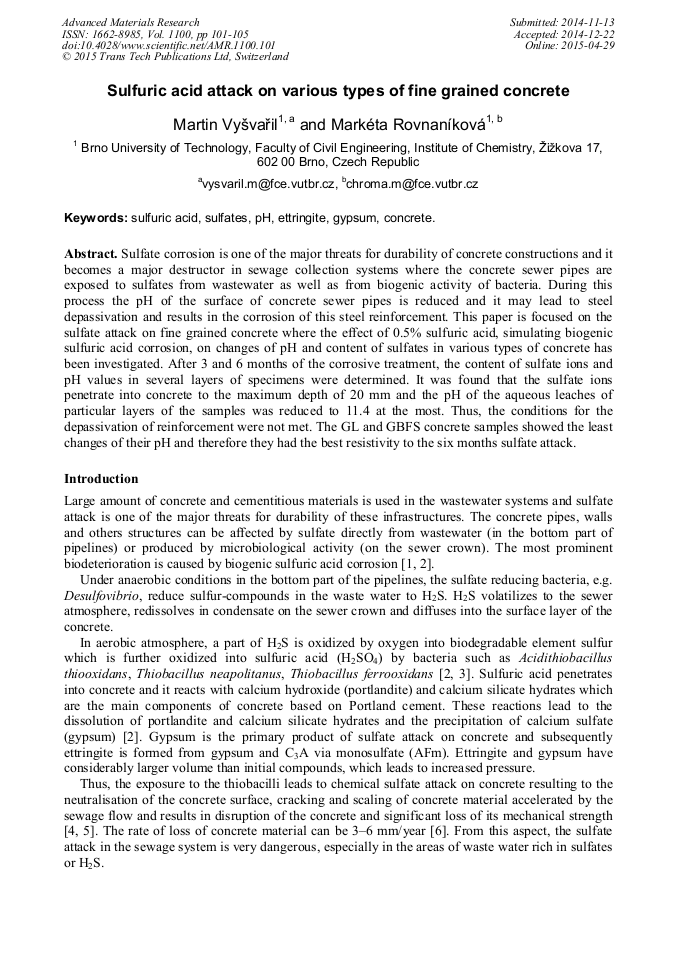 Advanced Materials Research
ISSN: 1662-8985, Vol. 1100, pp 101-105
doi:10.4028/www.scientific.net/AMR.1100.101
© 2015 Trans Tech Publications Ltd, Switzerland

Submitted: 2014-11-13
Accepted: 2014-12-22
Online: 2015-04-29

Sulfuric acid attack on various types of fine grained concrete

Martin Vyšvařil$^{1, a}$ and Markéta Rovnaníková$^{1, b}$

$^1$ Brno University of Technology, Faculty of Civil Engineering, Institute of Chemistry, Žižkova 17, 602 00 Brno, Czech Republic

$^a$vysvaril.m@fce.vutbr.cz, $^b$chroma.m@fce.vutbr.cz

Keywords: sulfuric acid, sulfates, pH, ettringite, gypsum, concrete.

Abstract. Sulfate corrosion is one of the major threats for durability of concrete constructions and it becomes a major destructor in sewage collection systems where the concrete sewer pipes are exposed to sulfates from wastewater as well as from biogenic activity of bacteria. During this process the pH of the surface of concrete sewer pipes is reduced and it may lead to steel depassivation and results in the corrosion of this steel reinforcement. This paper is focused on the sulfate attack on fine grained concrete where the effect of 0.5% sulfuric acid, simulating biogenic sulfuric acid corrosion, on changes of pH and content of sulfates in various types of concrete has been investigated. After 3 and 6 months of the corrosive treatment, the content of sulfate ions and pH values in several layers of specimens were determined. It was found that the sulfate ions penetrate into concrete to the maximum depth of 20 mm and the pH of the aqueous leaches of particular layers of the samples was reduced to 11.4 at the most. Thus, the conditions for the depassivation of reinforcement were not met. The GL and GBFS concrete samples showed the least changes of their pH and therefore they had the best resistivity to the six months sulfate attack.

Introduction

Large amount of concrete and cementitious materials is used in the wastewater systems and sulfate attack is one of the major threats for durability of these infrastructures. The concrete pipes, walls and others structures can be affected by sulfate directly from wastewater (in the bottom part of pipelines) or produced by microbiological activity (on the sewer crown). The most prominent biodeterioration is caused by biogenic sulfuric acid corrosion [1, 2].

Under anaerobic conditions in the bottom part of the pipelines, the sulfate reducing bacteria, e.g. Desulfovibrio, reduce sulfur-compounds in the waste water to $H_2S$. $H_2S$ volatilizes to the sewer atmosphere, redissolves in condensate on the sewer crown and diffuses into the surface layer of the concrete.

In aerobic atmosphere, a part of $H_2S$ is oxidized by oxygen into biodegradable element sulfur which is further oxidized into sulfuric acid ($H_2SO_4$) by bacteria such as Acidithiobacillus thiooxidans, Thiobacillus neapolitanus, Thiobacillus ferrooxidans [2, 3]. Sulfuric acid penetrates into concrete and it reacts with calcium hydroxide (portlandite) and calcium silicate hydrates which are the main components of concrete based on Portland cement. These reactions lead to the dissolution of portlandite and calcium silicate hydrates and the precipitation of calcium sulfate (gypsum) [2]. Gypsum is the primary product of sulfate attack on concrete and subsequently ettringite is formed from gypsum and $C_3A$ via monosulfate (AFm). Ettringite and gypsum have considerably larger volume than initial compounds, which leads to increased pressure.

Thus, the exposure to the thiobacilli leads to chemical sulfate attack on concrete resulting to the neutralisation of the concrete surface, cracking and scaling of concrete material accelerated by the sewage flow and results in disruption of the concrete and significant loss of its mechanical strength [4, 5]. The rate of loss of concrete material can be 3–6 mm/year [6]. From this aspect, the sulfate attack in the sewage system is very dangerous, especially in the areas of waste water rich in sulfates or $H_2S$.